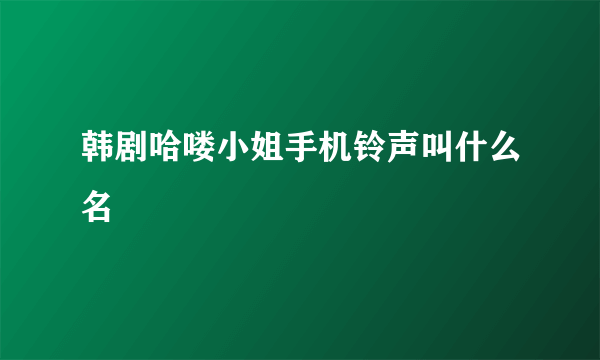 韩剧哈喽小姐手机铃声叫什么名